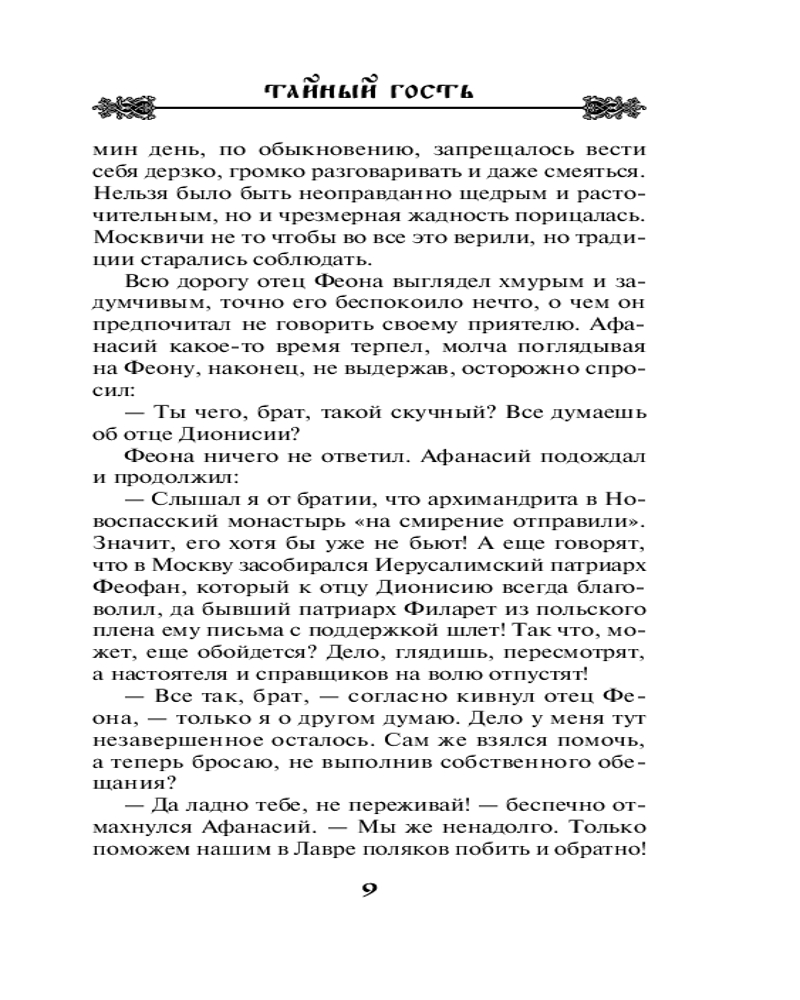 ТАЙНЫЙ ГОСТЬ

мин день, по обыкновению, запрещалось вести себя дерзко, громко разговаривать и даже смеяться. Нельзя было быть неоправданно щедрым и расточительным, но и чрезмерная жадность порицалась. Москвичи не то чтобы во все это верили, но традиции старались соблюдать.

Всю дорогу отец Феона выглядел хмурым и задумчивым, точно его беспокоило нечто, о чем он предпочитал не говорить своему приятелю. Афанасий какое-то время терпел, молча поглядывая на Феону, наконец, не выдержав, осторожно спросил:

— Ты чего, брат, такой скучный? Все думаешь об отце Дионисии?

Феона ничего не ответил. Афанасий подождал и продолжил:

— Слышал я от братии, что архимандрита в Новоспасский монастырь «на смирение отправили». Значит, его хотя бы уже не бьют! А еще говорят, что в Москву засобирался Иерусалимский патриарх Феофан, который к отцу Дионисию всегда благоволил, да бывший патриарх Филарет из польского плена ему письма с поддержкой шлет! Так что, может, еще обойдется? Дело, глядишь, пересмотрят, а настоятеля и справщиков на волю отпустят!

— Все так, брат, — согласно кивнул отец Феона, — только я о другом думаю. Дело у меня тут незавершенное осталось. Сам же взялся помочь, а теперь бросаю, не выполнив собственного обещания?

— Да ладно тебе, не переживай! — беспечно отмахнулся Афанасий. — Мы же ненадолго. Только поможем нашим в Лавре поляков побить и обратно!

9